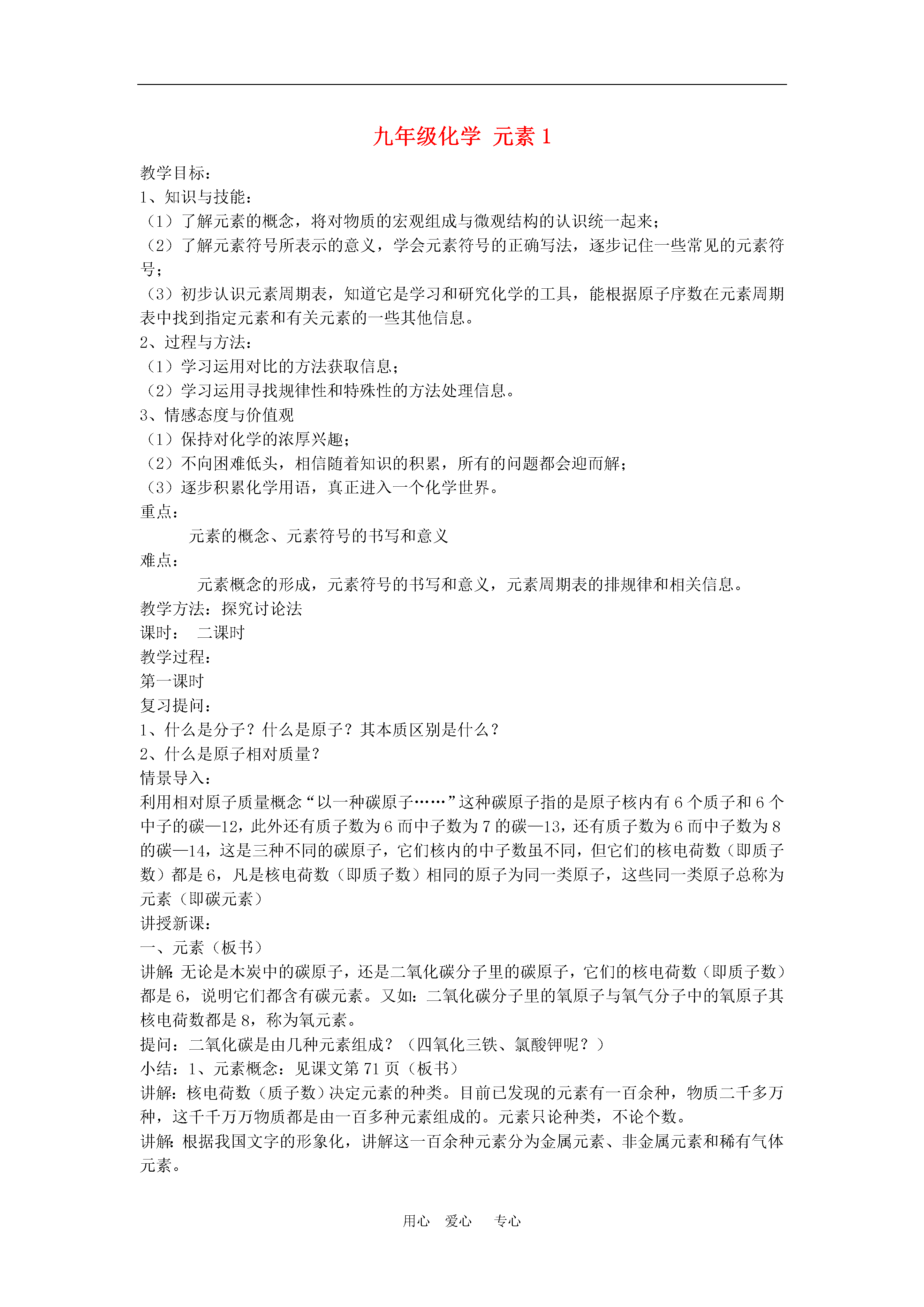 九年级化学 元素 1

教学目标：
1、知识与技能：
（1）了解元素的概念，将对物质的宏观组成与微观结构的认识统一起来；
（2）了解元素符号所表示的意义，学会元素符号的正确写法，逐步记住一些常见的元素符号；
（3）初步认识元素周期表，知道它是学习和研究化学的工具，能根据原子序数在元素周期表中找到指定元素和有关元素的一些其他信息。
2、过程与方法：
（1）学习运用对比的方法获取信息；
（2）学习运用寻找规律性和特殊性的方法处理信息。
3、情感态度与价值观
（1）保持对化学的浓厚兴趣；
（2）不向困难低头，相信随着知识的积累，所有的问题都会迎而解；
（3）逐步积累化学用语，真正进入一个化学世界。
重点：
元素的概念、元素符号的书写和意义
难点：
元素概念的形成，元素符号的书写和意义，元素周期表的排规律和相关信息。
教学方法：探究讨论法
课时： 二课时
教学过程：
第一课时
复习提问：
1、什么是分子？什么是原子？其本质区别是什么？
2、什么是原子相对质量？
情景导入：
利用相对原子质量概念“以一种碳原子……”这种碳原子指的是原子核内有 6 个质子和 6 个中子的碳—12，此外还有质子数为 6 而中子数为 7 的碳—13，还有质子数为 6 而中子数为 8 的碳—14，这是三种不同的碳原子，它们核内的中子数虽不同，但它们的核电荷数（即质子数）都是 6，凡是核电荷数（即质子数）相同的原子为同一类原子，这些同一类原子总称为元素（即碳元素）
讲授新课：
一、元素（板书）
讲解:无论是木炭中的碳原子，还是二氧化碳分子里的碳原子，它们的核电荷数（即质子数）都是 6，说明它们都含有碳元素。又如:二氧化碳分子里的氧原子与氧气分子中的氧原子其核电荷数都是 8，称为氧元素。
提问：二氧化碳是由几种元素组成？（四氧化三铁、氯酸钾呢？）
小结：1、元素概念：见课文第 71 页（板书）
讲解：核电荷数（质子数）决定元素的种类。目前已发现的元素有一百余种，物质二千多万种，这千千万万物质都是由一百多种元素组成的。元素只论种类，不论个数。
讲解:根据我国文字的形象化，讲解这一百余种元素分为金属元素、非金属元素和稀有气体元素。

用心 爱心 专心